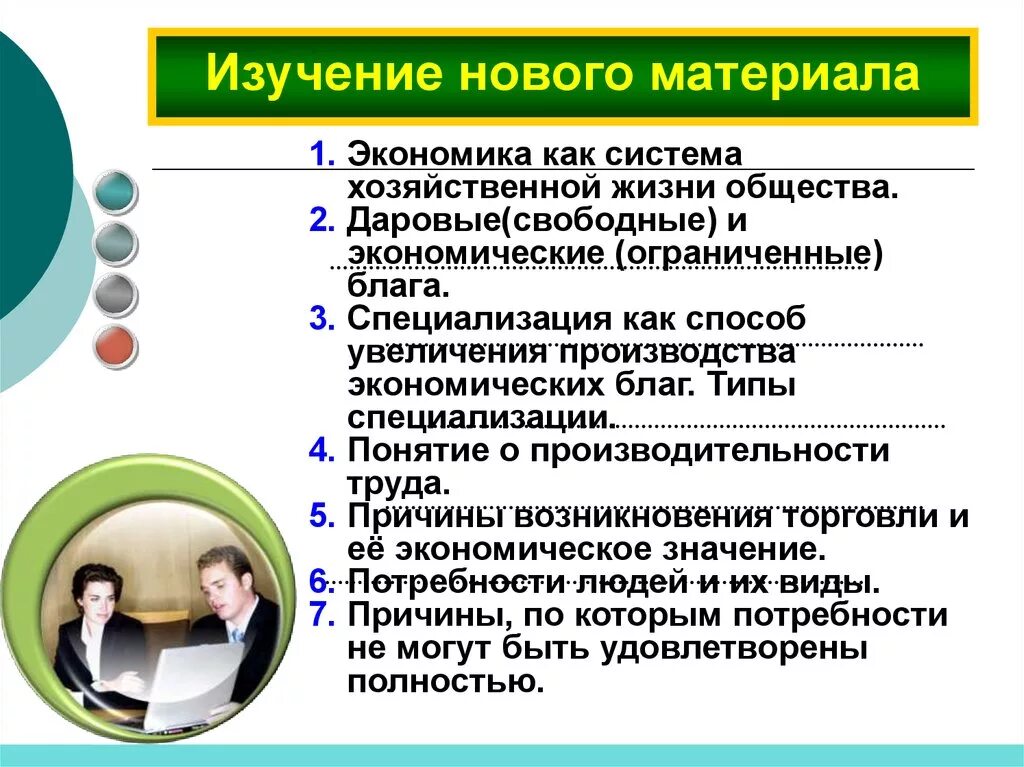 Изучение нового материала

1. Экономика как система хозяйственной жизни общества.
2. Даровые(свободные) и экономические (ограниченные) блага.
3. Специализация как способ увеличения производства экономических благ. Типы специализации.
4. Понятие о производительности труда.
5. Причины возникновения торговли и её экономическое значение.
6. Потребности людей и их виды.
7. Причины, по которым потребности не могут быть удовлетворены полностью.